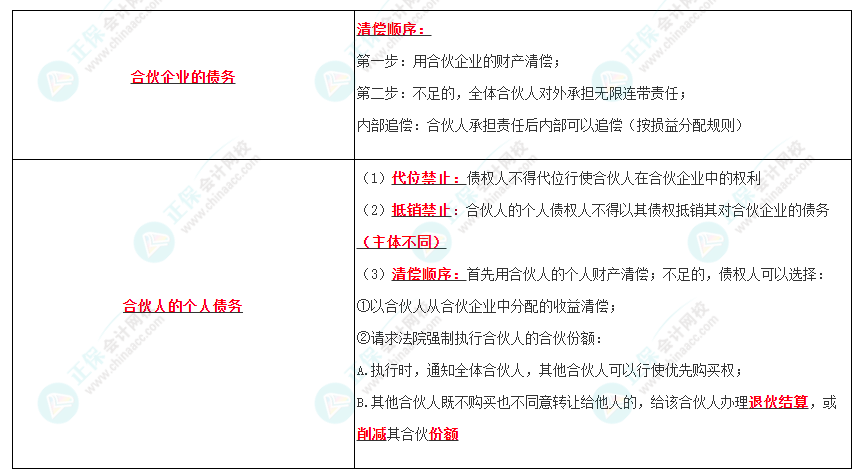 | 合伙企业的债务 | 清偿顺序：<br>第一步：用合伙企业的财产清偿；<br>第二步：不足的，全体合伙人对外承担无限连带责任；<br>内部追偿：合伙人承担责任后内部可以追偿（按损益分配规则） |
|---|---|
| 合伙人的个人债务 | （1）代位禁止：债权人不得代位行使合伙人在合伙企业中的权利<br>（2）抵销禁止：合伙人的个人债权人不得以其债权抵销其对合伙企业的债务（主体不同）<br>（3）清偿顺序：首先用合伙人的个人财产清偿；不足的，债权人可以选择：<br>①以合伙人从合伙企业中分配的收益清偿；<br>②请求法院强制执行合伙人的合伙份额：<br>A.执行时，通知全体合伙人，其他合伙人可以行使优先购买权；<br>B.其他合伙人既不购买也不同意转让给他人的，给该合伙人办理退伙结算，或削减其合伙份额 |

正保会计网校 www.chinaacc.com